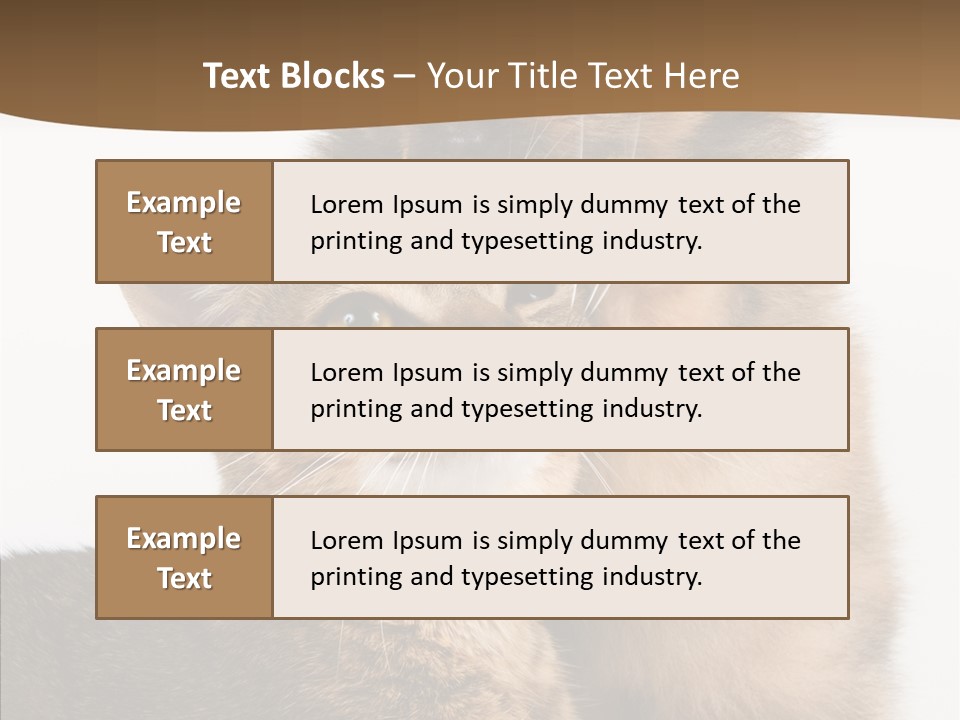 Text Blocks – Your Title Text Here

Example Text

Lorem Ipsum is simply dummy text of the printing and typesetting industry.

Example Text

Lorem Ipsum is simply dummy text of the printing and typesetting industry.

Example Text

Lorem Ipsum is simply dummy text of the printing and typesetting industry.